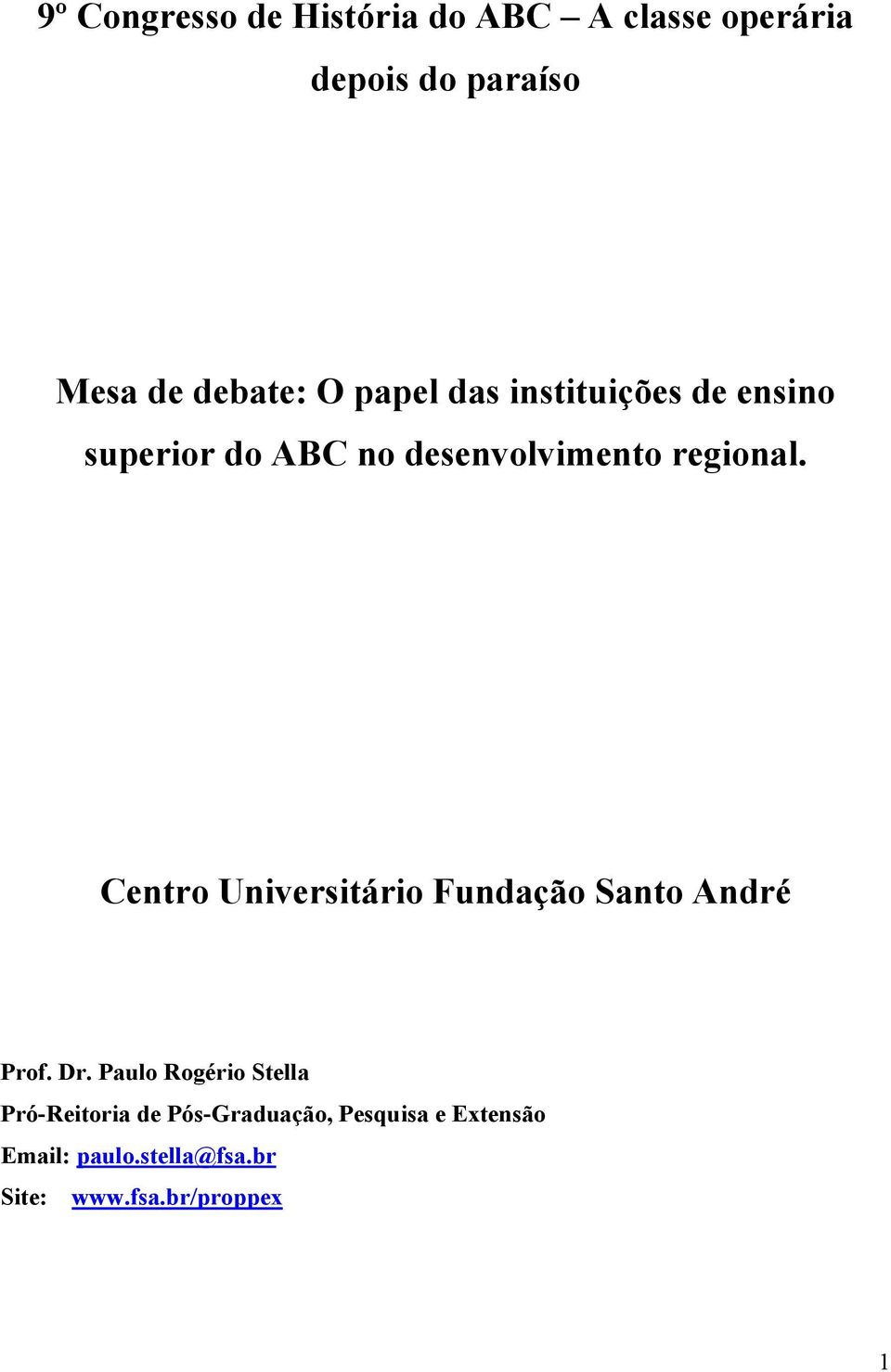 9º Congresso de História do ABC – A classe operária depois do paraíso

Mesa de debate: O papel das instituições de ensino superior do ABC no desenvolvimento regional.

Centro Universitário Fundação Santo André

Prof. Dr. Paulo Rogério Stella
Pró-Reitoria de Pós-Graduação, Pesquisa e Extensão
Email: paulo.stella@fsa.br
Site: www.fsa.br/proppex

1